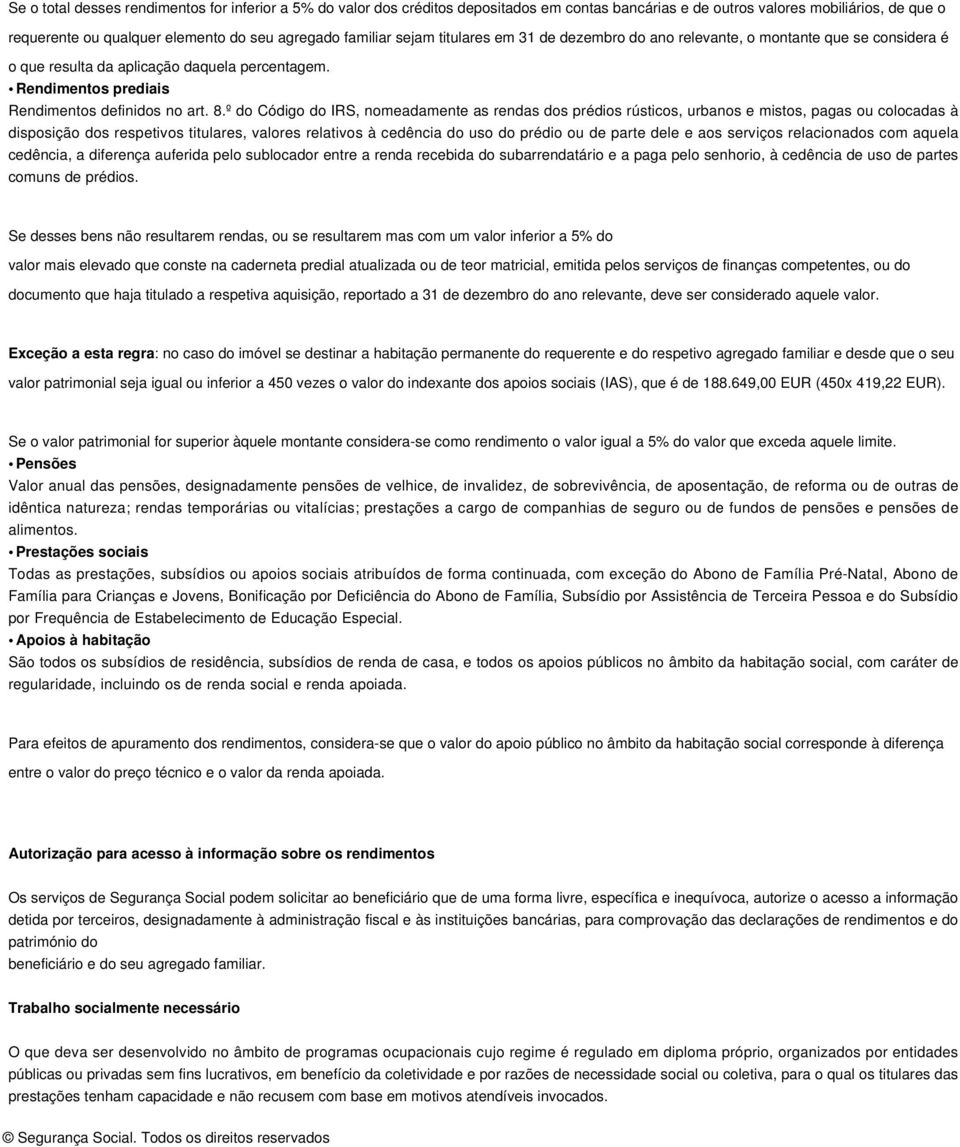 Se o total desses rendimentos for inferior a 5% do valor dos créditos depositados em contas bancárias e de outros valores mobiliários, de que o requerente ou qualquer elemento do seu agregado familiar sejam titulares em 31 de dezembro do ano relevante, o montante que se considera é o que resulta da aplicação daquela percentagem.

• Rendimentos prediais
Rendimentos definidos no art. 8.º do Código do IRS, nomeadamente as rendas dos prédios rústicos, urbanos e mistos, pagas ou colocadas à disposição dos respetivos titulares, valores relativos à cedência do uso do prédio ou de parte dele e aos serviços relacionados com aquela cedência, a diferença auferida pelo sublocador entre a renda recebida do subarrendatário e a paga pelo senhorio, à cedência de uso de partes comuns de prédios.

Se desses bens não resultarem rendas, ou se resultarem mas com um valor inferior a 5% do valor mais elevado que conste na caderneta predial atualizada ou de teor matricial, emitida pelos serviços de finanças competentes, ou do documento que haja titulado a respetiva aquisição, reportado a 31 de dezembro do ano relevante, deve ser considerado aquele valor.

Exceção a esta regra: no caso do imóvel se destinar a habitação permanente do requerente e do respetivo agregado familiar e desde que o seu valor patrimonial seja igual ou inferior a 450 vezes o valor do indexante dos apoios sociais (IAS), que é de 188.649,00 EUR (450x 419,22 EUR).

Se o valor patrimonial for superior àquele montante considera-se como rendimento o valor igual a 5% do valor que exceda aquele limite.
• Pensões
Valor anual das pensões, designadamente pensões de velhice, de invalidez, de sobrevivência, de aposentação, de reforma ou de outras de idêntica natureza; rendas temporárias ou vitalícias; prestações a cargo de companhias de seguro ou de fundos de pensões e pensões de alimentos.
• Prestações sociais
Todas as prestações, subsídios ou apoios sociais atribuídos de forma continuada, com exceção do Abono de Família Pré-Natal, Abono de Família para Crianças e Jovens, Bonificação por Deficiência do Abono de Família, Subsídio por Assistência de Terceira Pessoa e do Subsídio por Frequência de Estabelecimento de Educação Especial.
• Apoios à habitação
São todos os subsídios de residência, subsídios de renda de casa, e todos os apoios públicos no âmbito da habitação social, com caráter de regularidade, incluindo os de renda social e renda apoiada.

Para efeitos de apuramento dos rendimentos, considera-se que o valor do apoio público no âmbito da habitação social corresponde à diferença entre o valor do preço técnico e o valor da renda apoiada.

Autorização para acesso à informação sobre os rendimentos

Os serviços de Segurança Social podem solicitar ao beneficiário que de uma forma livre, específica e inequívoca, autorize o acesso a informação detida por terceiros, designadamente à administração fiscal e às instituições bancárias, para comprovação das declarações de rendimentos e do património do
beneficiário e do seu agregado familiar.

Trabalho socialmente necessário

O que deva ser desenvolvido no âmbito de programas ocupacionais cujo regime é regulado em diploma próprio, organizados por entidades públicas ou privadas sem fins lucrativos, em benefício da coletividade e por razões de necessidade social ou coletiva, para o qual os titulares das prestações tenham capacidade e não recusem com base em motivos atendíveis invocados.

© Segurança Social. Todos os direitos reservados